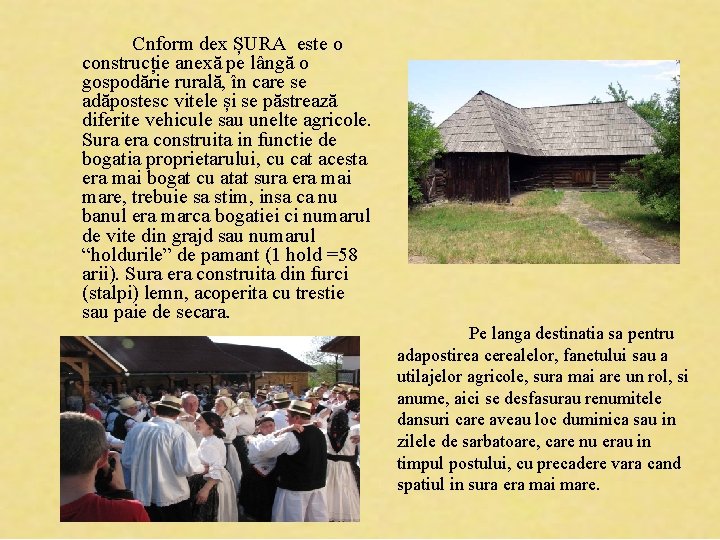 Cnform dex ȘURA este o construcție anexă pe lângă o gospodărie rurală, în care se adăpostesc vitele și se păstrează diferite vehicule sau unelte agricole. Sura era construita in functie de bogatia proprietarului, cu cat acesta era mai bogat cu atat sura era mai mare, trebuie sa stim, insa ca nu banul era marca bogatiei ci numarul de vite din grajd sau numarul "holdurile" de pamant (1 hold =58 arii). Sura era construita din furci (stalpi) lemn, acoperita cu trestie sau paie de secara.

Pe langa destinatia sa pentru adapostirea cerealelor, fanetului sau a utilajelor agricole, sura mai are un rol, si anume, aici se desfasurau renumitele dansuri care aveau loc duminica sau in zilele de sarbatoare, care nu erau in timpul postului, cu precadere vara cand spatiul in sura era mai mare.